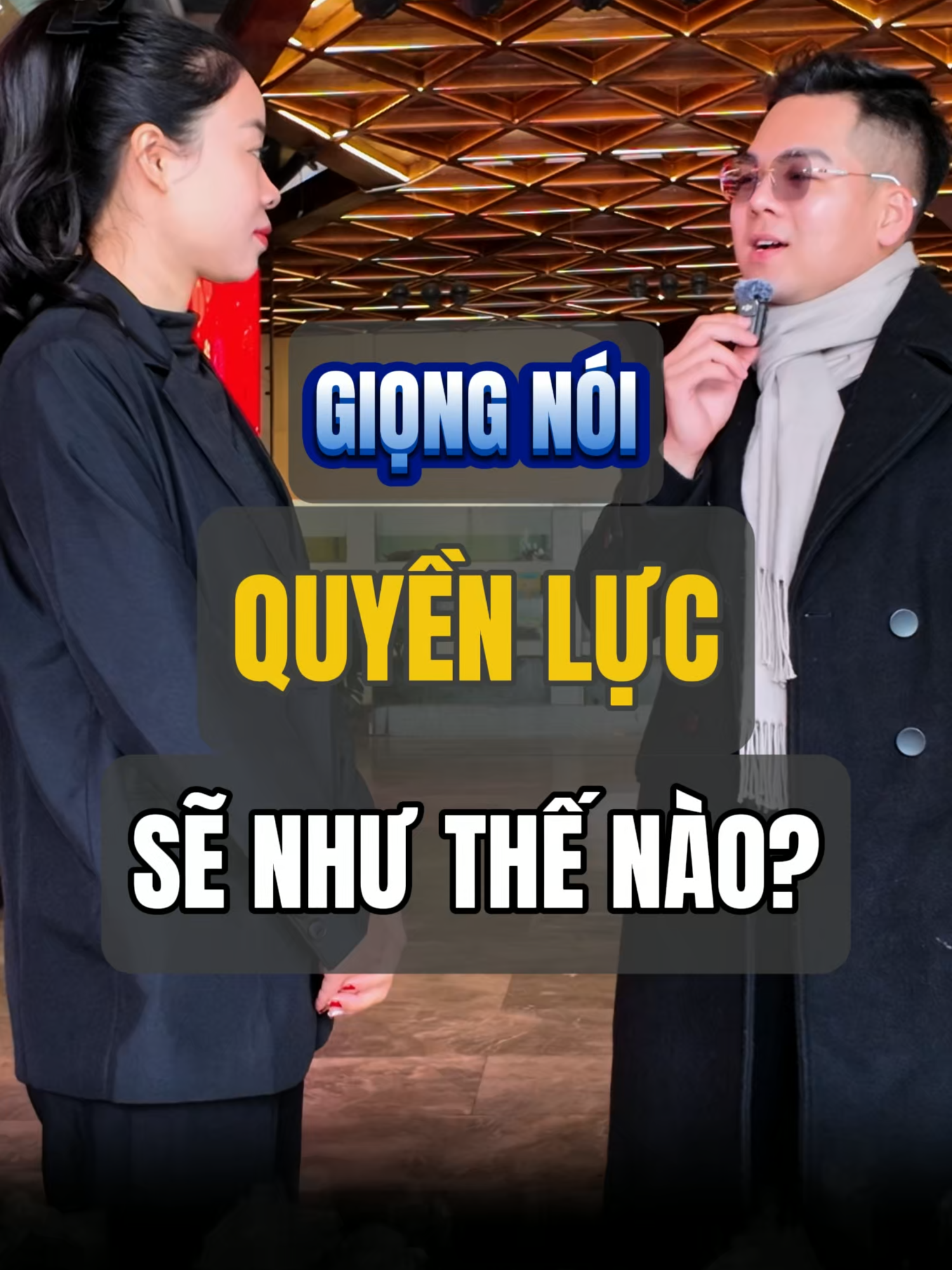 GIỌNG NÓI

QUYỀN LỰC

SẼ NHƯ THẾ NÀO?